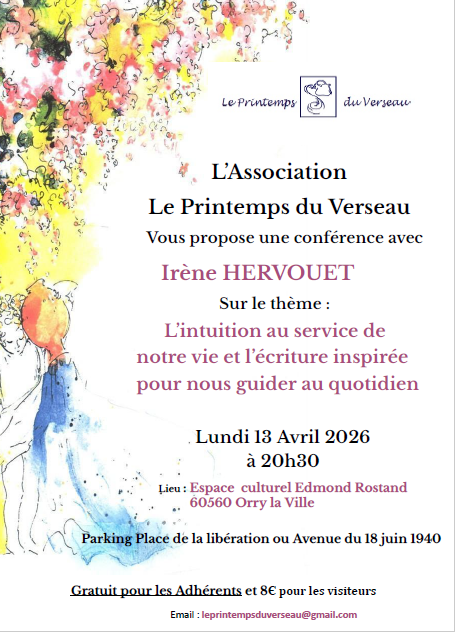 Le Printemps du Verseau

L'Association
Le Printemps du Verseau
Vous propose une conférence avec

Irène HERVOUET

Sur le thème :

L'intuition au service de notre vie et l'écriture inspirée pour nous guider au quotidien

Lundi 13 Avril 2026
à 20h30

Lieu : Espace culturel Edmond Rostand
60560 Orry la Ville

Parking Place de la libération ou Avenue du 18 juin 1940

Gratuit pour les Adhérents et 8€ pour les visiteurs

Email : leprintempsduverseau@gmail.com